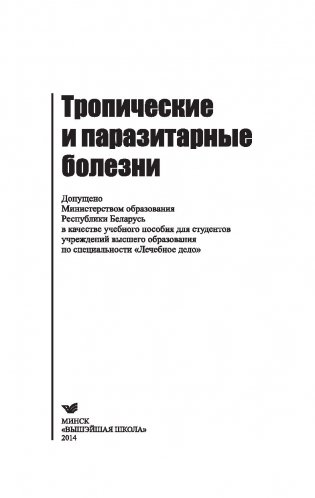 Тропические
и паразитарные
болезни

Допущено
Министерством образования
Республики Беларусь
в качестве учебного пособия для студентов
учреждений высшего образования
по специальности «Лечебное дело»

МИНСК
«ВЫШЭЙШАЯ ШКОЛА»
2014